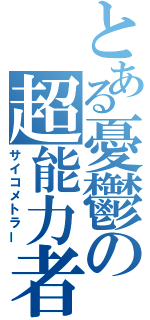 とある憂鬱の超能力者
サイコメトラー